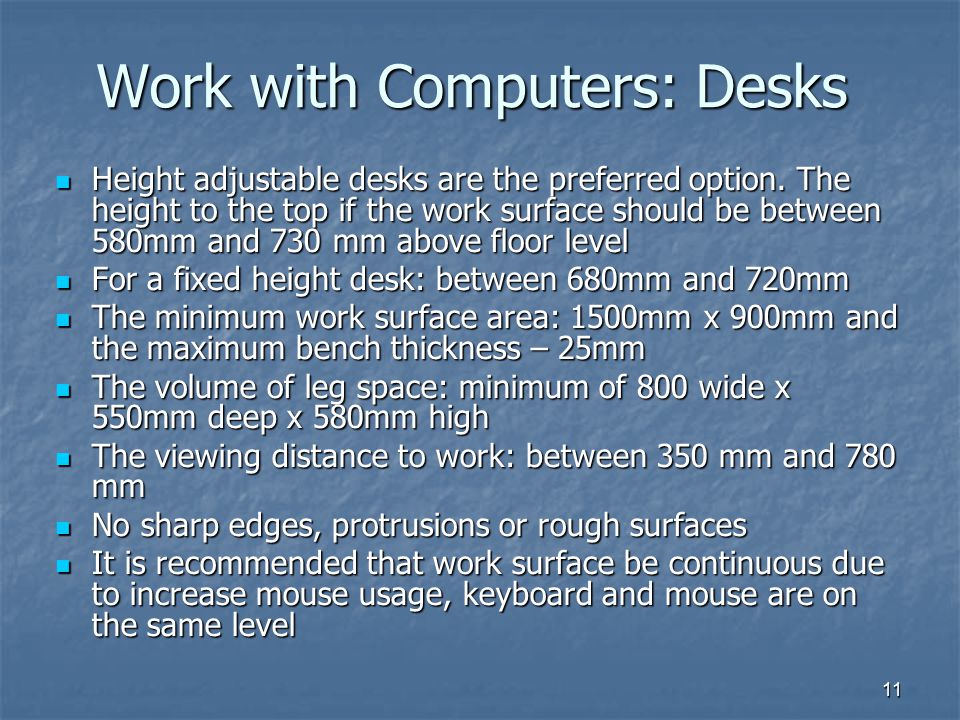 Work with Computers: Desks

- Height adjustable desks are the preferred option. The height to the top if the work surface should be between 580mm and 730 mm above floor level
- For a fixed height desk: between 680mm and 720mm
- The minimum work surface area: 1500mm x 900mm and the maximum bench thickness – 25mm
- The volume of leg space: minimum of 800 wide x 550mm deep x 580mm high
- The viewing distance to work: between 350 mm and 780 mm
- No sharp edges, protrusions or rough surfaces
- It is recommended that work surface be continuous due to increase mouse usage, keyboard and mouse are on the same level

11